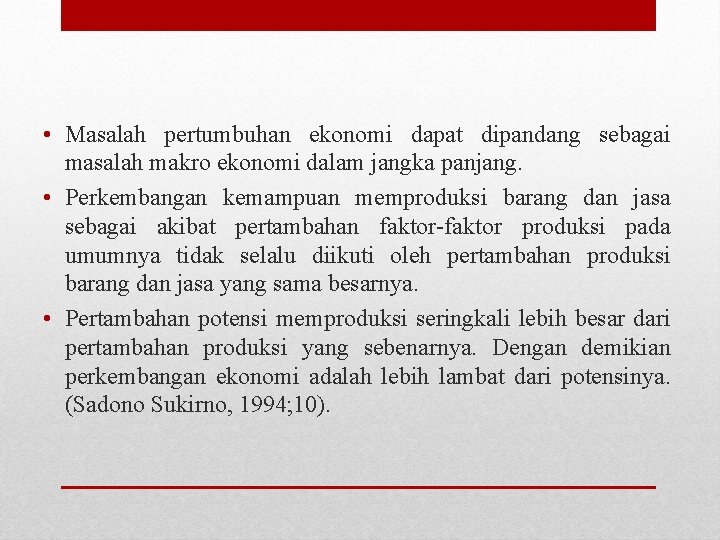 • Masalah pertumbuhan ekonomi dapat dipandang sebagai masalah makro ekonomi dalam jangka panjang.

• Perkembangan kemampuan memproduksi barang dan jasa sebagai akibat pertambahan faktor-faktor produksi pada umumnya tidak selalu diikuti oleh pertambahan produksi barang dan jasa yang sama besarnya.

• Pertambahan potensi memproduksi seringkali lebih besar dari pertambahan produksi yang sebenarnya. Dengan demikian perkembangan ekonomi adalah lebih lambat dari potensinya. (Sadono Sukirno, 1994;10).